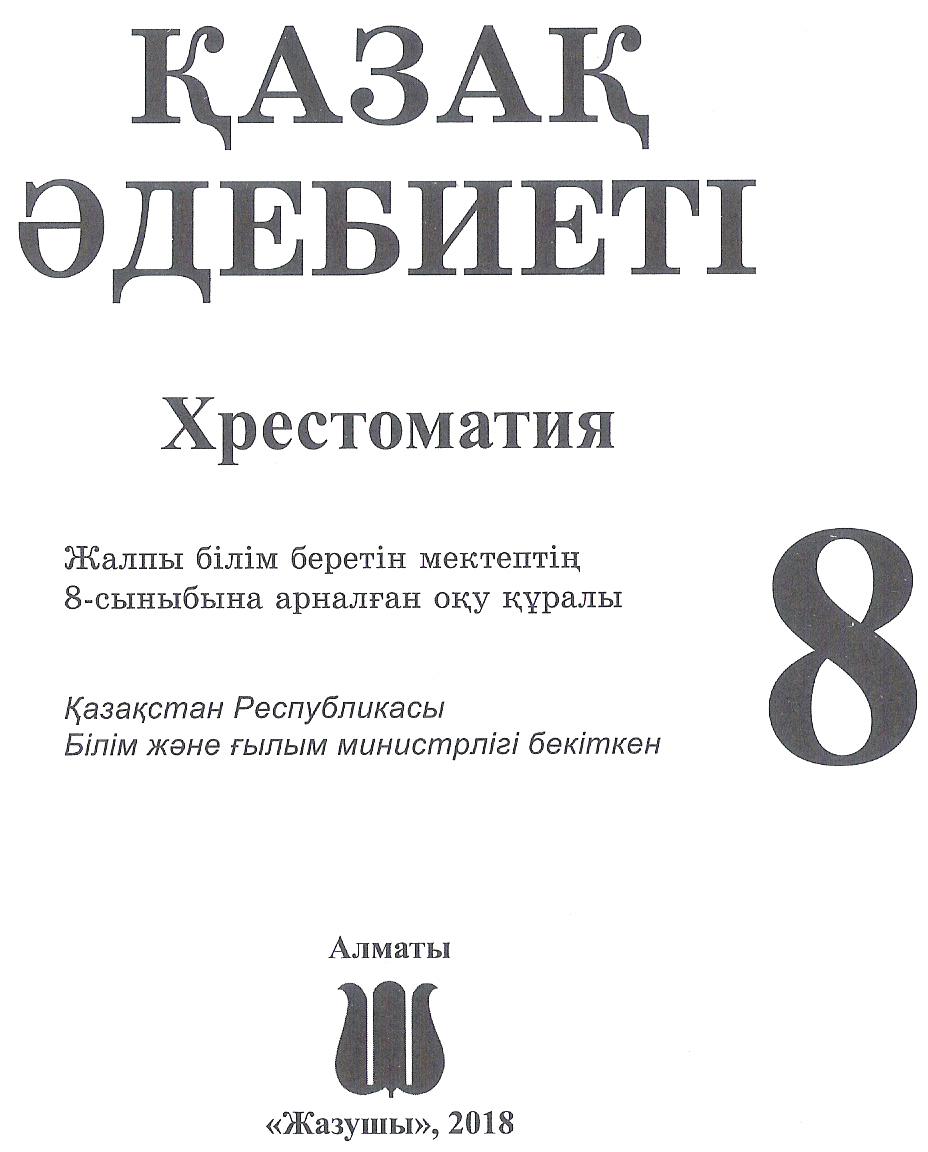 ҚАЗАҚ ӘДЕБИЕТІ

Хрестоматия

Жалпы білім беретін мектептің 8-сыныбына арналған оқу құралы

8

Қазақстан Республикасы Білім және ғылым министрлігі бекіткен

Алматы

«Жазушы», 2018